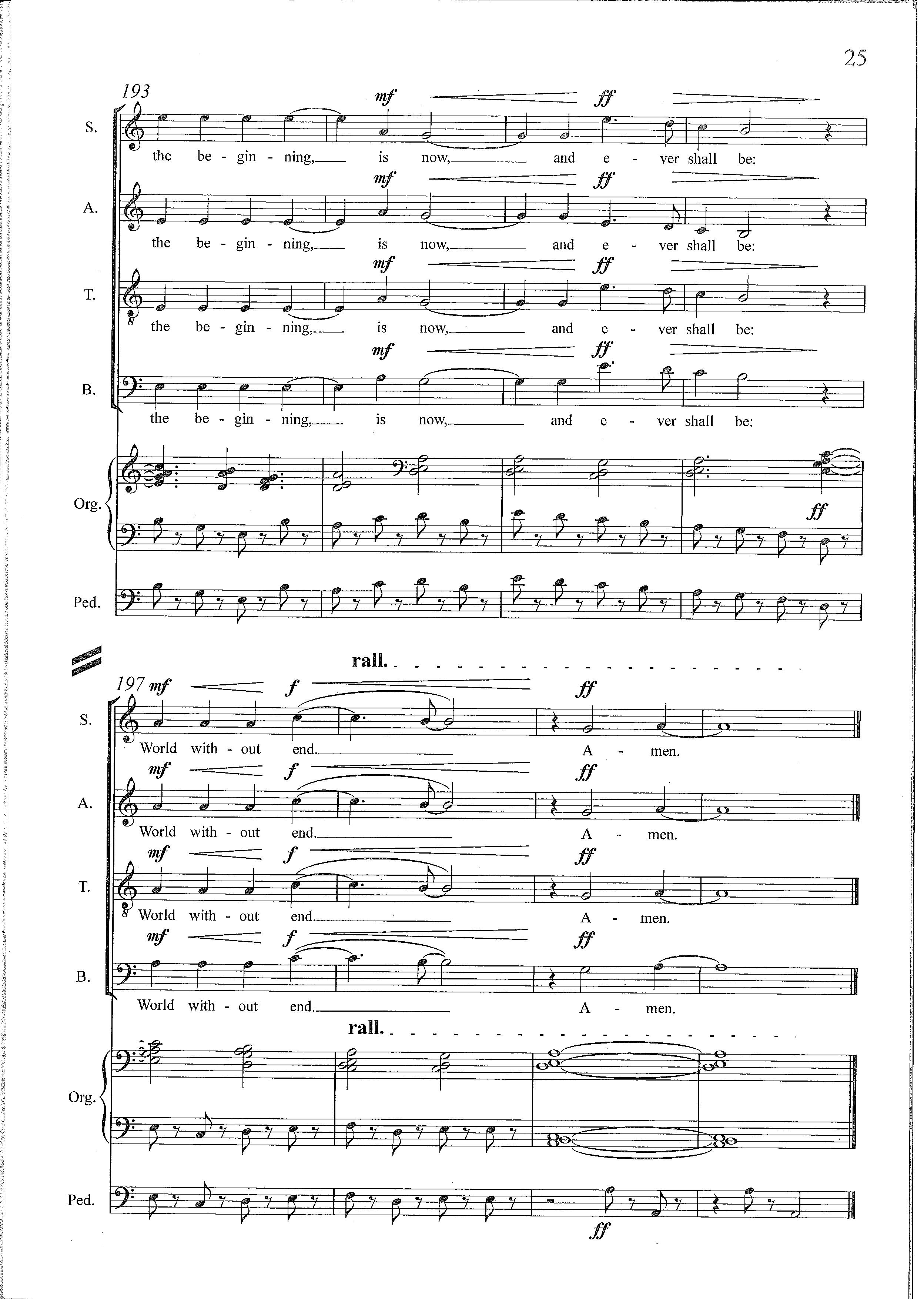 25

193

mf ff

S.

the be - gin - ning, is now, and e - ver shall be:

mf ff

A.

the be - gin - ning, is now, and e - ver shall be:

mf ff

T.

the be - gin - ning, is now, and e - ver shall be:

mf ff

B.

the be - gin - ning, is now, and e - ver shall be:

Org.

ff

Ped.

rall.

197 mf f ff

S.

World with - out end. A - men.

mf f ff

A.

World with - out end. A - men.

mf f ff

T.

World with - out end. A - men.

mf f ff

B.

World with - out end. A - men.

rall.

Org.

Ped.

ff